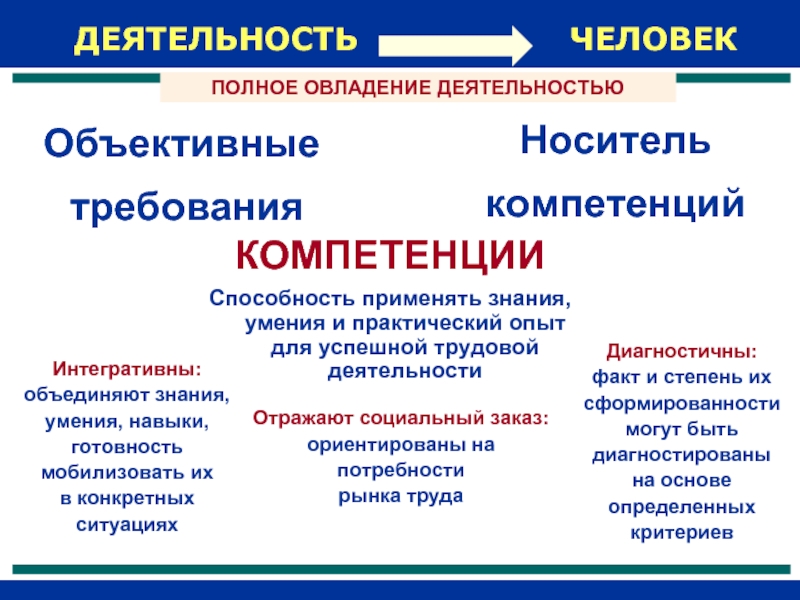 ДЕЯТЕЛЬНОСТЬ ЧЕЛОВЕК

ПОЛНОЕ ОВЛАДЕНИЕ ДЕЯТЕЛЬНОСТЬЮ

Объективные требования

Носитель компетенций

КОМПЕТЕНЦИИ

Способность применять знания, умения и практический опыт для успешной трудовой деятельности

Интегративны: объединяют знания, умения, навыки, готовность мобилизовать их в конкретных ситуациях

Отражают социальный заказ: ориентированы на потребности рынка труда

Диагностичны: факт и степень их сформированности могут быть диагностированы на основе определенных критериев